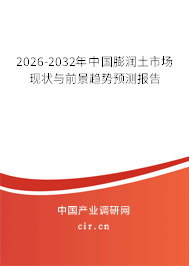 2026-2032年中国膨润土市场现状与前景趋势预测报告

中国产业调研网
cir.cn